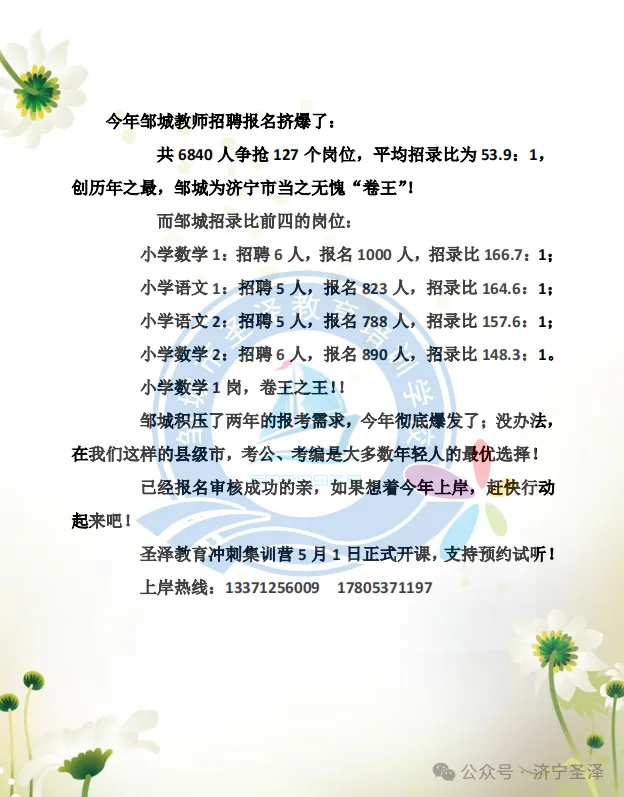 今年邹城教师招聘报名挤爆了：

共 6840 人争抢 127 个岗位，平均招录比为 53.9：1，创历年之最，邹城为济宁市当之无愧“卷王”！

而邹城招录比前四的岗位：

小学数学 1：招聘 6 人，报名 1000 人，招录比 166.7：1；

小学语文 1：招聘 5 人，报名 823 人，招录比 164.6：1；

小学语文 2：招聘 5 人，报名 788 人，招录比 157.6：1；

小学数学 2：招聘 6 人，报名 890 人，招录比 148.3：1。

小学数学 1 岗，卷王之王！！

邹城积压了两年的报考需求，今年彻底爆发了；没办法，在我们这样的县级市，考公、考编是大多数年轻人的最优选择！

已经报名审核成功的亲，如果想着今年上岸，赶快行动起来吧！

圣泽教育冲刺集训营 5 月 1 日正式开课，支持预约试听！

上岸热线：13371256009　17805371197

公众号 · 济宁圣泽